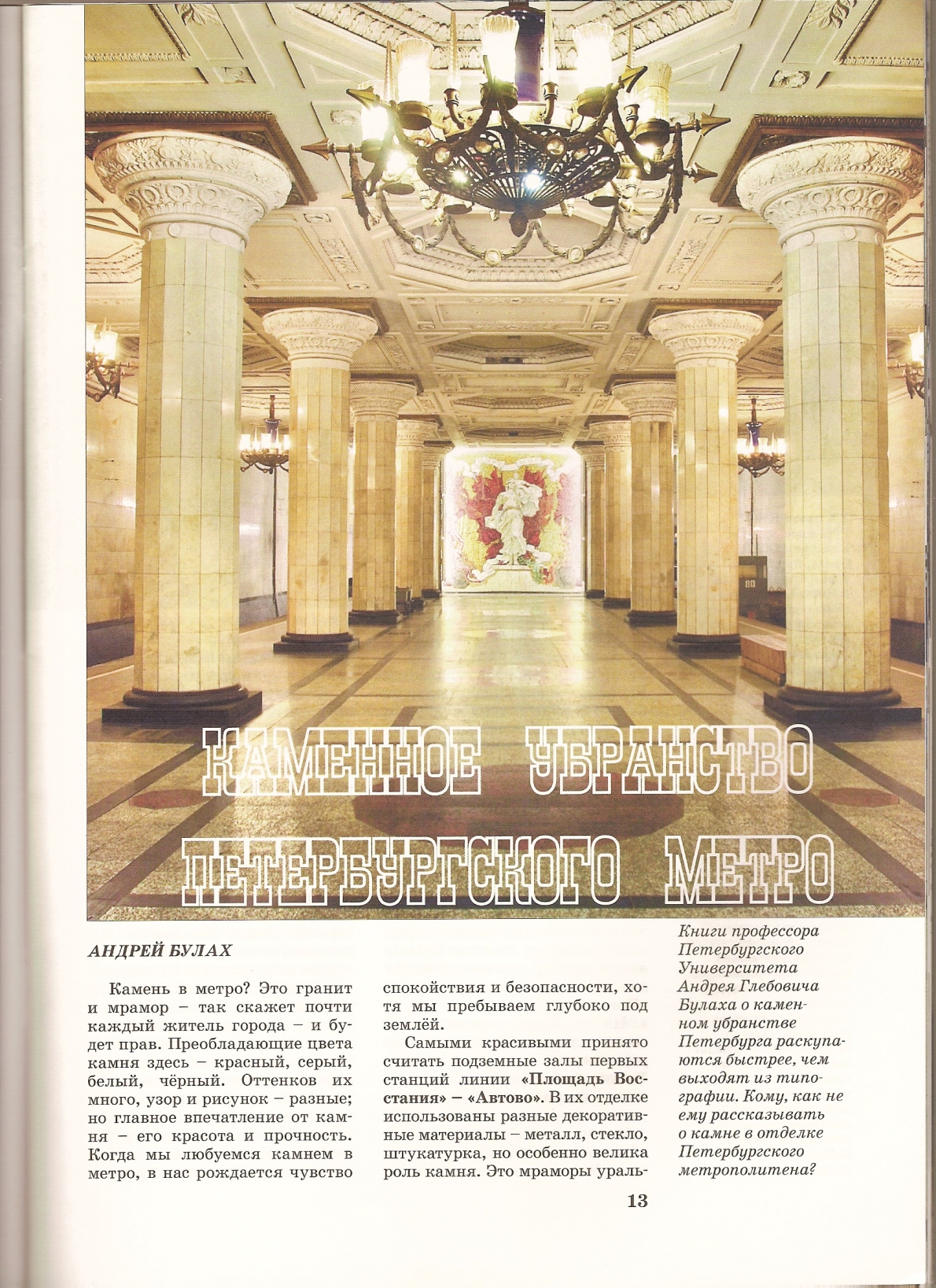 КАМЕННОЕ УБРАНСТВО ПЕТЕРБУРГСКОГО МЕТРО

АНДРЕЙ БУЛАХ

Камень в метро? Это гранит и мрамор – так скажет почти каждый житель города – и будет прав. Преобладающие цвета камня здесь – красный, серый, белый, чёрный. Оттенков их много, узор и рисунок – разные; но главное впечатление от камня – его красота и прочность. Когда мы любуемся камнем в метро, в нас рождается чувство спокойствия и безопасности, хотя мы пребываем глубоко под землёй.

Самыми красивыми принято считать подземные залы первых станций линии «Площадь Восстания» – «Автово». В их отделке использованы разные декоративные материалы – металл, стекло, штукатурка, но особенно велика роль камня. Это мраморы ураль-

Книги профессора Петербургского Университета Андрея Глебовича Булаха о каменном убранстве Петербурга раскупаются быстрее, чем выходят из типографии. Кому, как не ему рассказывать о камне в отделке Петербургского метрополитена?

13